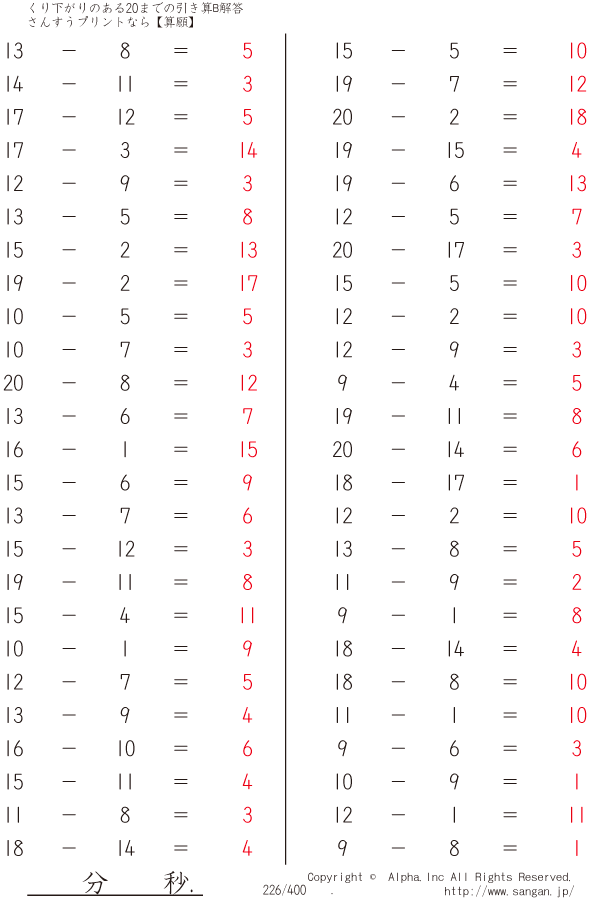 くり下がりのある20までの引き算B解答
さんすうプリントなら【算願】

13 − 8 = 5
14 − 11 = 3
17 − 12 = 5
17 − 3 = 14
12 − 9 = 3
13 − 5 = 8
15 − 2 = 13
19 − 2 = 17
10 − 5 = 5
10 − 7 = 3
20 − 8 = 12
13 − 6 = 7
16 − 1 = 15
15 − 6 = 9
13 − 7 = 6
15 − 12 = 3
19 − 11 = 8
15 − 4 = 11
10 − 1 = 9
12 − 7 = 5
13 − 9 = 4
16 − 10 = 6
15 − 11 = 4
11 − 8 = 3
18 − 14 = 4

15 − 5 = 10
19 − 7 = 12
20 − 2 = 18
19 − 15 = 4
19 − 6 = 13
12 − 5 = 7
20 − 17 = 3
15 − 5 = 10
12 − 2 = 10
12 − 9 = 3
9 − 4 = 5
19 − 11 = 8
20 − 14 = 6
18 − 17 = 1
12 − 2 = 10
13 − 8 = 5
11 − 9 = 2
9 − 1 = 8
18 − 14 = 4
18 − 8 = 10
11 − 1 = 10
9 − 6 = 3
10 − 9 = 1
12 − 1 = 11
9 − 8 = 1

分 秒.
226/400 .
Copyright © Alpha.Inc All Rights Reserved.
http://www.sangan.jp/